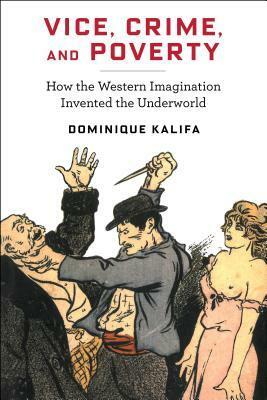 VICE, CRIME, AND POVERTY

How the Western Imagination Invented the Underworld

DOMINIQUE KALIFA